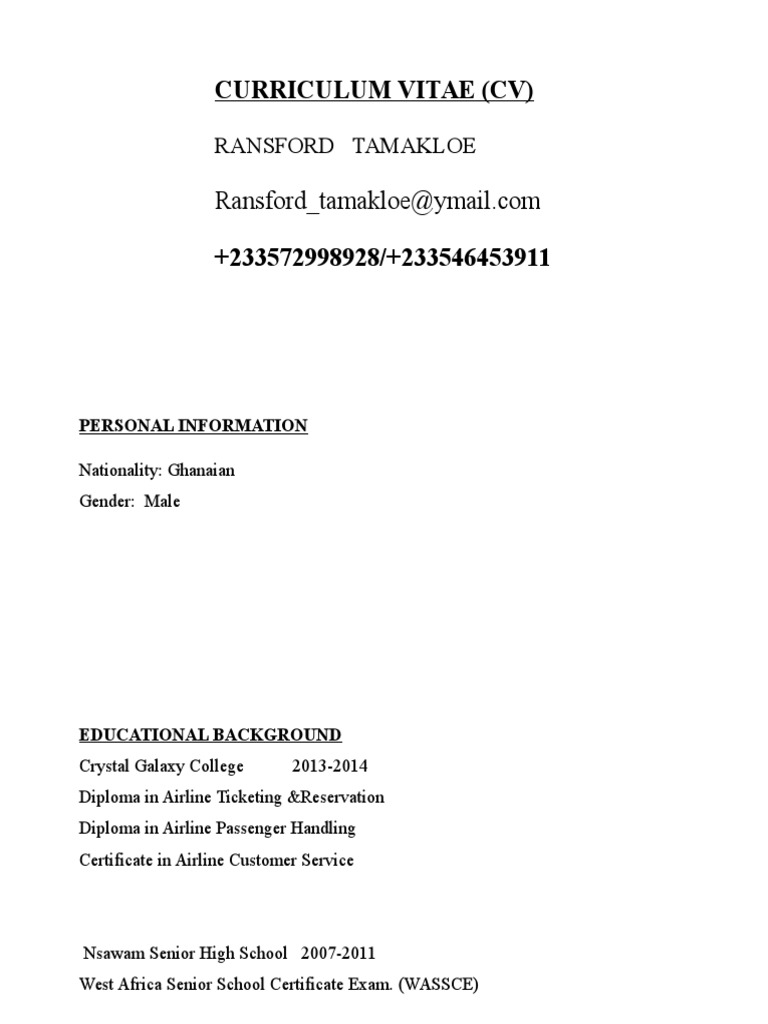 CURRICULUM VITAE (CV)

RANSFORD TAMAKLOE

Ransford_tamakloe@ymail.com

+233572998928/+233546453911

PERSONAL INFORMATION

Nationality: Ghanaian

Gender: Male

EDUCATIONAL BACKGROUND

Crystal Galaxy College 2013-2014

Diploma in Airline Ticketing &Reservation

Diploma in Airline Passenger Handling

Certificate in Airline Customer Service

Nsawam Senior High School 2007-2011

West Africa Senior School Certificate Exam. (WASSCE)